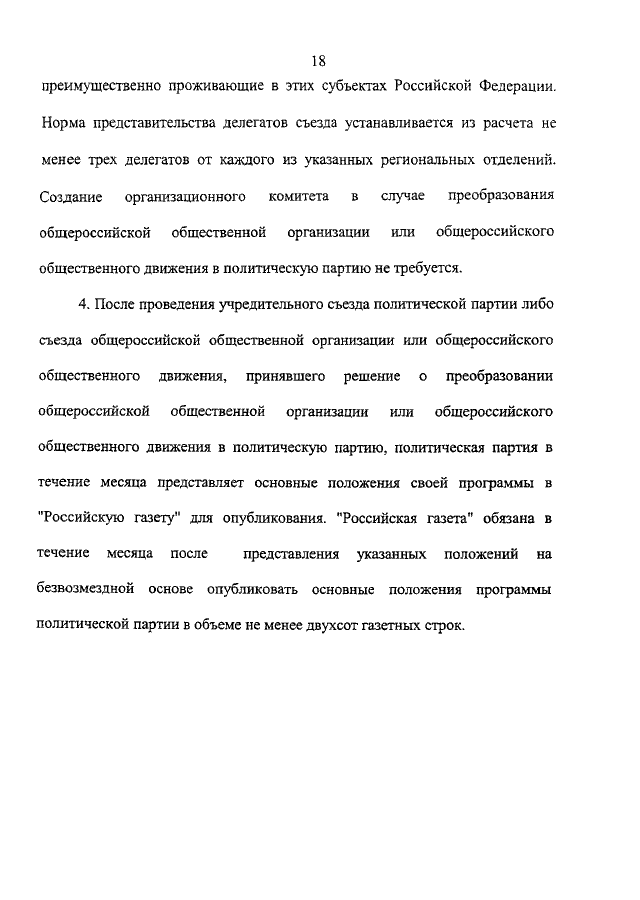 18

преимущественно проживающие в этих субъектах Российской Федерации. Норма представительства делегатов съезда устанавливается из расчета не менее трех делегатов от каждого из указанных региональных отделений. Создание организационного комитета в случае преобразования общероссийской общественной организации или общероссийского общественного движения в политическую партию не требуется.

4. После проведения учредительного съезда политической партии либо съезда общероссийской общественной организации или общероссийского общественного движения, принявшего решение о преобразовании общероссийской общественной организации или общероссийского общественного движения в политическую партию, политическая партия в течение месяца представляет основные положения своей программы в "Российскую газету" для опубликования. "Российская газета" обязана в течение месяца после представления указанных положений на безвозмездной основе опубликовать основные положения программы политической партии в объеме не менее двухсот газетных строк.